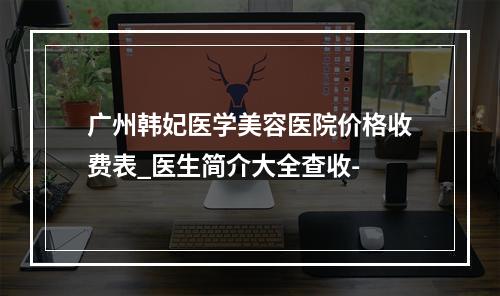 广州韩妃医学美容医院价格收费表_医生简介大全查收-